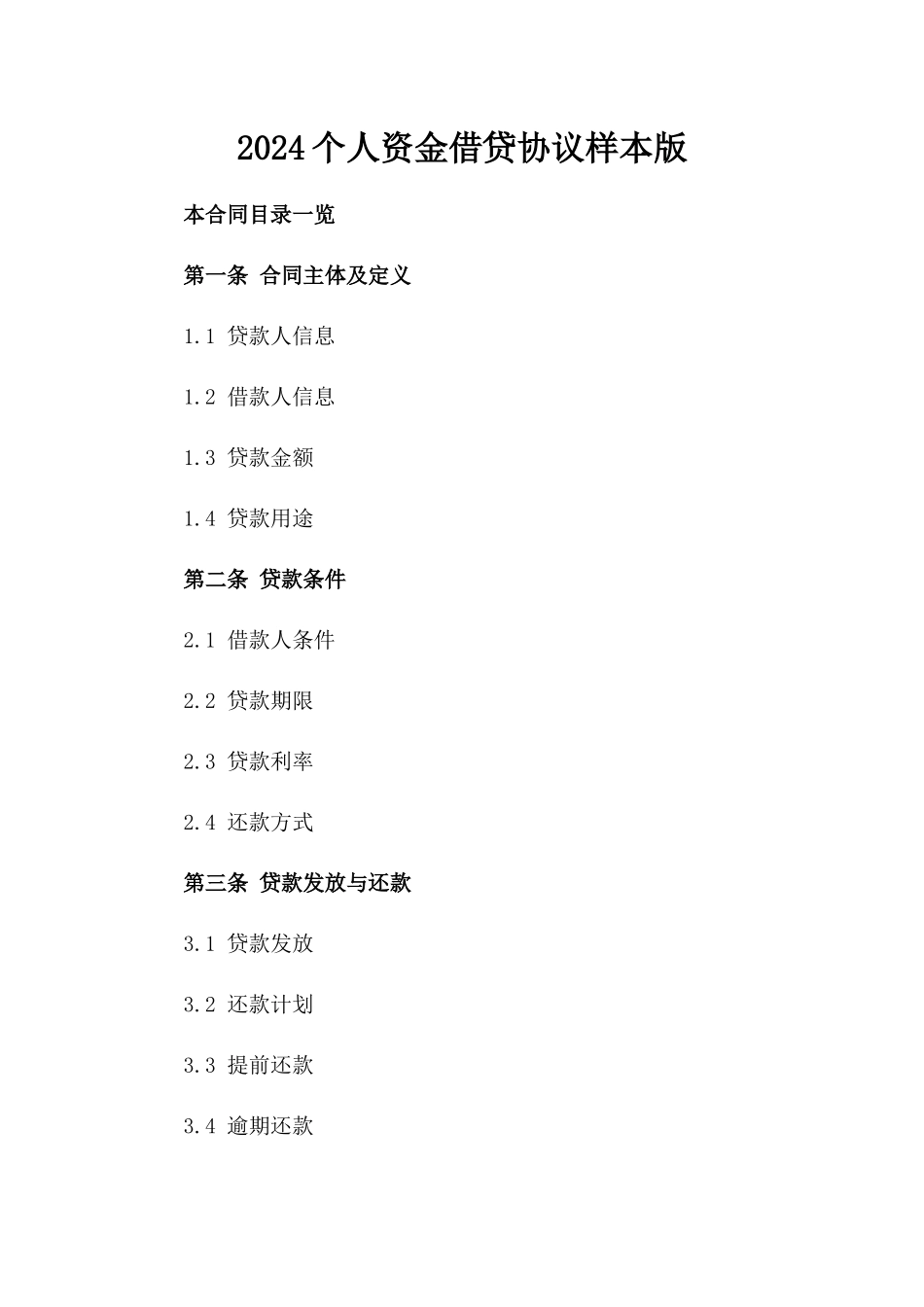 2024个人资金借贷协议样本版

本合同目录一览

第一条 合同主体及定义

1.1 贷款人信息

1.2 借款人信息

1.3 贷款金额

1.4 贷款用途

第二条 贷款条件

2.1 借款人条件

2.2 贷款期限

2.3 贷款利率

2.4 还款方式

第三条 贷款发放与还款

3.1 贷款发放

3.2 还款计划

3.3 提前还款

3.4 逾期还款